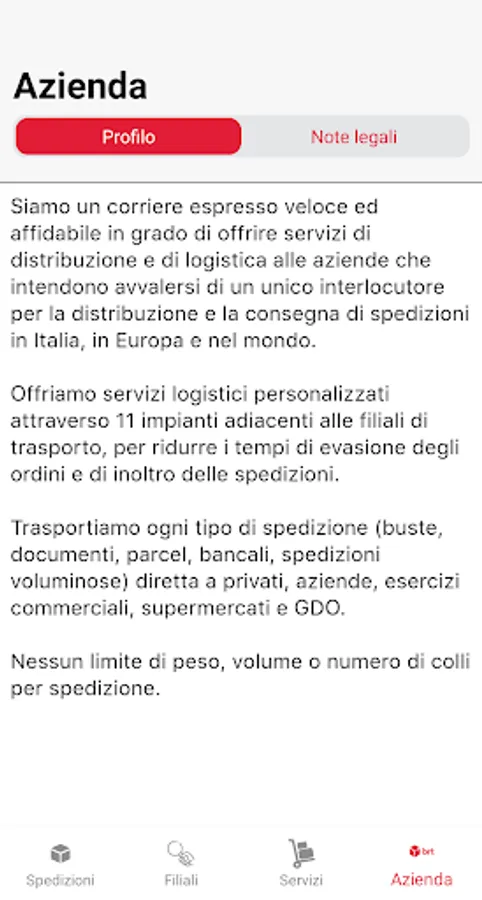 Azienda

Profilo

Note legali

Siamo un corriere espresso veloce ed affidabile in grado di offrire servizi di distribuzione e di logistica alle aziende che intendono avvalersi di un unico interlocutore per la distribuzione e la consegna di spedizioni in Italia, in Europa e nel mondo.

Offriamo servizi logistici personalizzati attraverso 11 impianti adiacenti alle filiali di trasporto, per ridurre i tempi di evasione degli ordini e di inoltro delle spedizioni.

Trasportiamo ogni tipo di spedizione (buste, documenti, parcel, bancali, spedizioni voluminose) diretta a privati, aziende, esercizi commerciali, supermercati e GDO.

Nessun limite di peso, volume o numero di colli per spedizione.

Spedizioni

Filiali

Servizi

brt

Azienda